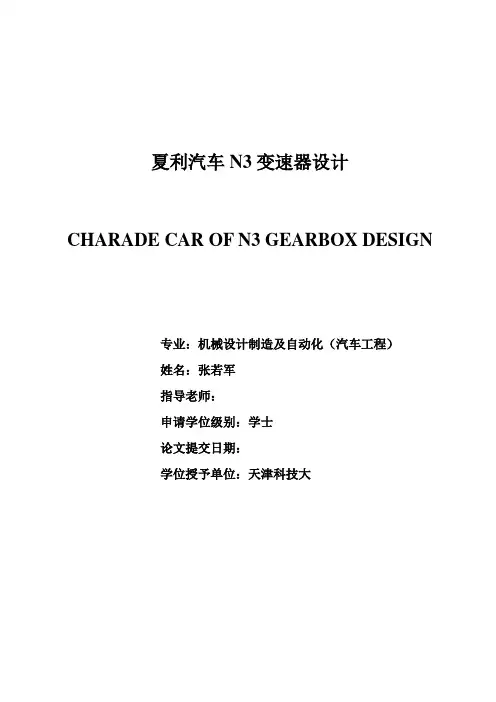 夏利汽车 N3 变速器设计

CHARADE CAR OF N3 GEARBOX DESIGN

专业：机械设计制造及自动化（汽车工程）

姓名：张若军

指导老师：

申请学位级别：学士

论文提交日期：

学位授予单位：天津科技大